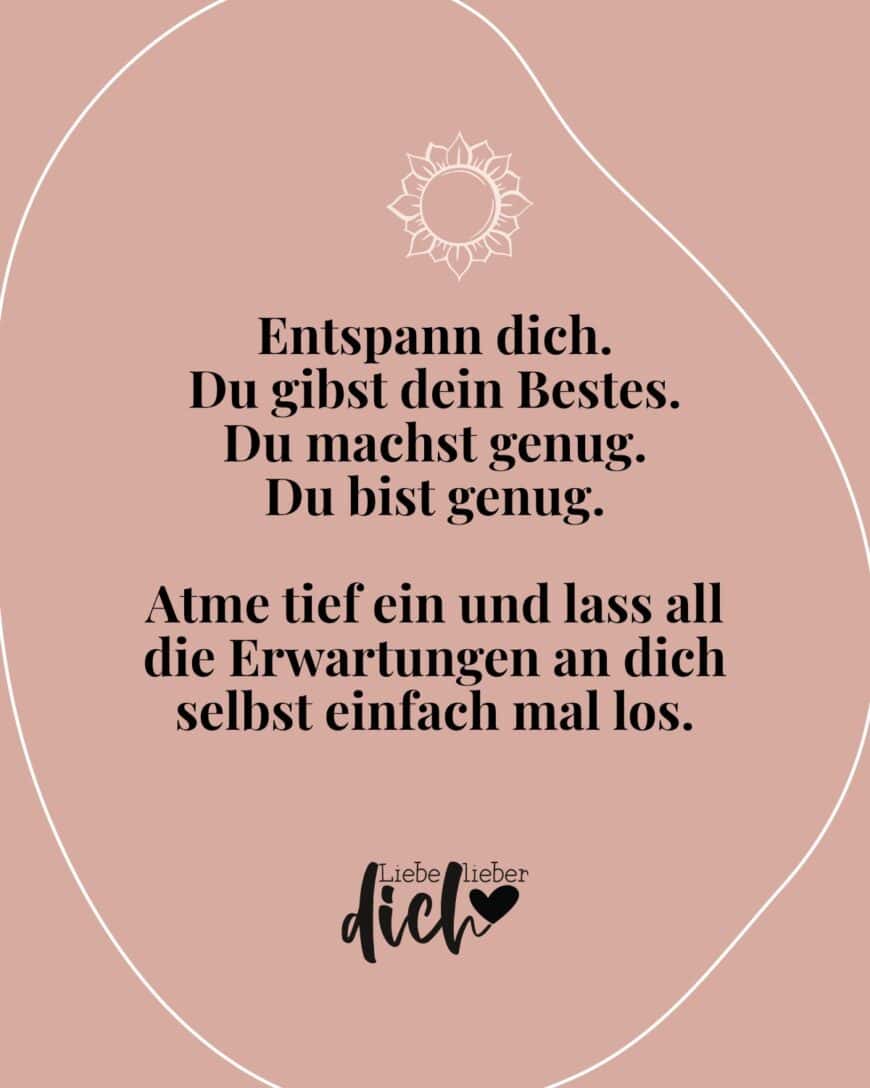 Entspann dich.
Du gibst dein Bestes.
Du machst genug.
Du bist genug.

Atme tief ein und lass all die Erwartungen an dich selbst einfach mal los.

Liebe lieber dich